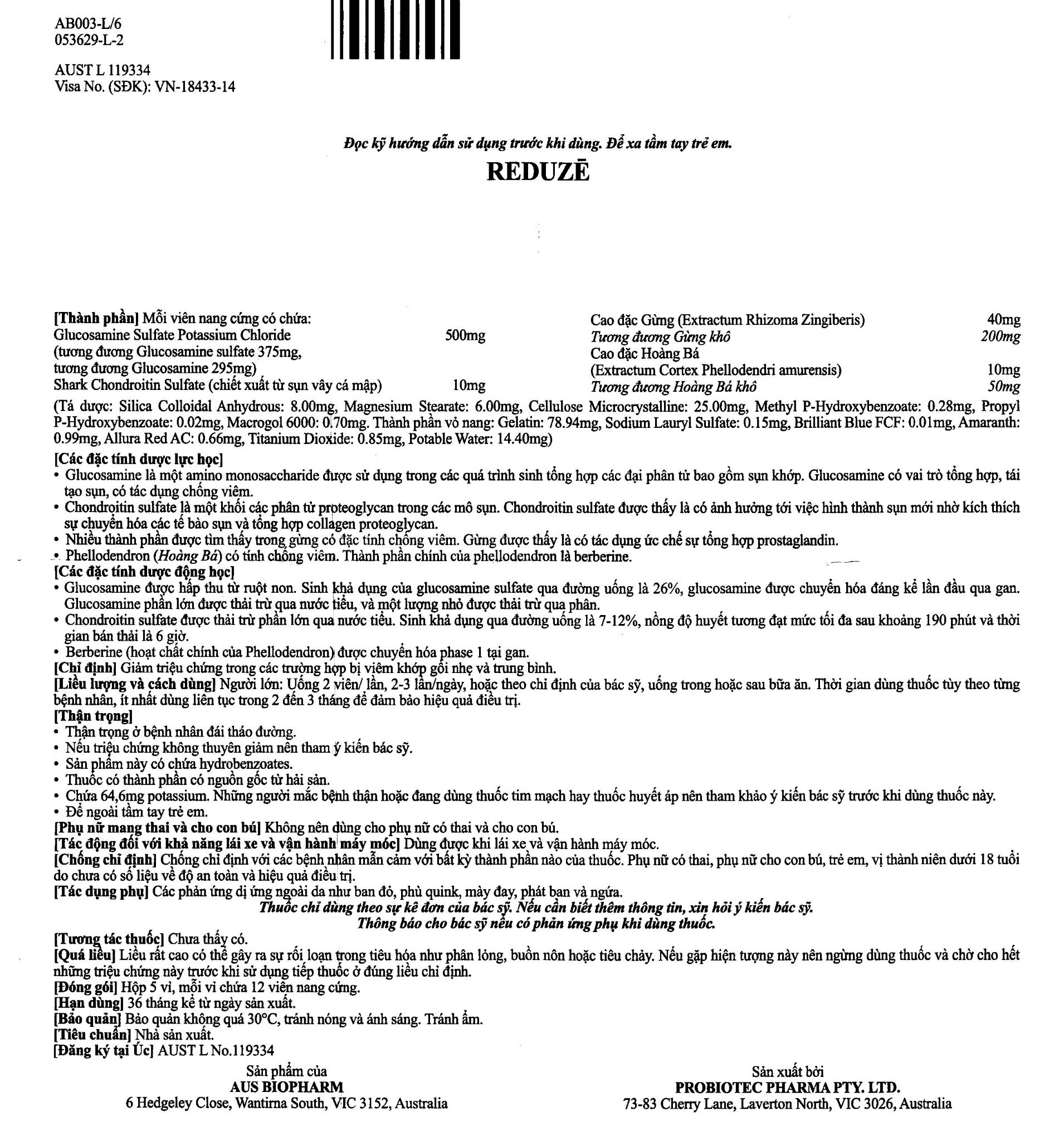 AB003-L/6
053629-L-2

AUST L 119334
Visa No. (SĐK): VN-18433-14

Đọc kỹ hướng dẫn sử dụng trước khi dùng. Để xa tầm tay trẻ em.

REDUZĒ

[Thành phần] Mỗi viên nang cứng có chứa:
Glucosamine Sulfate Potassium Chloride 500mg
(tương đương Glucosamine sulfate 375mg, tương đương Glucosamine 295mg)
Shark Chondroitin Sulfate (chiết xuất từ sụn vây cá mập) 10mg

Cao đặc Gừng (Extractum Rhizoma Zingiberis) 40mg
Tương đương Gừng khô 200mg
Cao đặc Hoàng Bá
(Extractum Cortex Phellodendri amurensis) 10mg
Tương đương Hoàng Bá khô 50mg

(Tá dược: Silica Colloidal Anhydrous: 8.00mg, Magnesium Stearate: 6.00mg, Cellulose Microcrystalline: 25.00mg, Methyl P-Hydroxybenzoate: 0.28mg, Propyl P-Hydroxybenzoate: 0.02mg, Macrogol 6000: 0.70mg. Thành phần vỏ nang: Gelatin: 78.94mg, Sodium Lauryl Sulfate: 0.15mg, Brilliant Blue FCF: 0.01mg, Amaranth: 0.99mg, Allura Red AC: 0.66mg, Titanium Dioxide: 0.85mg, Potable Water: 14.40mg)
[Các đặc tính dược lực học]
• Glucosamine là một amino monosaccharide được sử dụng trong các quá trình sinh tổng hợp các đại phân tử bao gồm sụn khớp. Glucosamine có vai trò tổng hợp, tái tạo sụn, có tác dụng chống viêm.
• Chondroitin sulfate là một khối các phân tử proteoglycan trong các mô sụn. Chondroitin sulfate được thấy là có ảnh hưởng tới việc hình thành sụn mới nhờ kích thích sự chuyển hóa các tế bào sụn và tổng hợp collagen proteoglycan.
• Nhiều thành phần được tìm thấy trong gừng có đặc tính chống viêm. Gừng được thấy là có tác dụng ức chế sự tổng hợp prostaglandin.
• Phellodendron (Hoàng Bá) có tính chống viêm. Thành phần chính của phellodendron là berberine.
[Các đặc tính dược động học]
• Glucosamine được hấp thu từ ruột non. Sinh khả dụng của glucosamine sulfate qua đường uống là 26%, glucosamine được chuyển hóa đáng kể lần đầu qua gan. Glucosamine phần lớn được thải trừ qua nước tiểu, và một lượng nhỏ được thải trừ qua phân.
• Chondroitin sulfate được thải trừ phần lớn qua nước tiểu. Sinh khả dụng qua đường uống là 7-12%, nồng độ huyết tương đạt mức tối đa sau khoảng 190 phút và thời gian bán thải là 6 giờ.
• Berberine (hoạt chất chính của Phellodendron) được chuyển hóa phase 1 tại gan.
[Chỉ định] Giảm triệu chứng trong các trường hợp bị viêm khớp gối nhẹ và trung bình.
[Liều lượng và cách dùng] Người lớn: Uống 2 viên/ lần, 2-3 lần/ngày, hoặc theo chỉ định của bác sỹ, uống trong hoặc sau bữa ăn. Thời gian dùng thuốc tùy theo từng bệnh nhân, ít nhất dùng liên tục trong 2 đến 3 tháng để đảm bảo hiệu quả điều trị.
[Thận trọng]
• Thận trọng ở bệnh nhân đái tháo đường.
• Nếu triệu chứng không thuyên giảm nên tham ý kiến bác sỹ.
• Sản phẩm này có chứa hydrobenzoates.
• Thuốc có thành phần có nguồn gốc từ hải sản.
• Chứa 64,6mg potassium. Những người mắc bệnh thận hoặc đang dùng thuốc tim mạch hay thuốc huyết áp nên tham khảo ý kiến bác sỹ trước khi dùng thuốc này.
• Để ngoài tầm tay trẻ em.
[Phụ nữ mang thai và cho con bú] Không nên dùng cho phụ nữ có thai và cho con bú.
[Tác động đối với khả năng lái xe và vận hành máy móc] Dùng được khi lái xe và vận hành máy móc.
[Chống chỉ định] Chống chỉ định với các bệnh nhân mẫn cảm với bất kỳ thành phần nào của thuốc. Phụ nữ có thai, phụ nữ cho con bú, trẻ em, vị thành niên dưới 18 tuổi do chưa có số liệu về độ an toàn và hiệu quả điều trị.
[Tác dụng phụ] Các phản ứng dị ứng ngoài da như ban đỏ, phù quink, mày đay, phát ban và ngứa.
Thuốc chỉ dùng theo sự kê đơn của bác sỹ. Nếu cần biết thêm thông tin, xin hỏi ý kiến bác sỹ.
Thông báo cho bác sỹ nếu có phản ứng phụ khi dùng thuốc.
[Tương tác thuốc] Chưa thấy có.
[Quá liều] Liều rất cao có thể gây ra sự rối loạn trong tiêu hóa như phân lỏng, buồn nôn hoặc tiêu chảy. Nếu gặp hiện tượng này nên ngừng dùng thuốc và chờ cho hết những triệu chứng này trước khi sử dụng tiếp thuốc ở đúng liều chỉ định.
[Đóng gói] Hộp 5 vỉ, mỗi vỉ chứa 12 viên nang cứng.
[Hạn dùng] 36 tháng kể từ ngày sản xuất.
[Bảo quản] Bảo quản không quá 30°C, tránh nóng và ánh sáng. Tránh ẩm.
[Tiêu chuẩn] Nhà sản xuất.
[Đăng ký tại Úc] AUST L No.119334

Sản phẩm của
AUS BIOPHARM
6 Hedgeley Close, Wantirna South, VIC 3152, Australia

Sản xuất bởi
PROBIOTEC PHARMA PTY. LTD.
73-83 Cherry Lane, Laverton North, VIC 3026, Australia